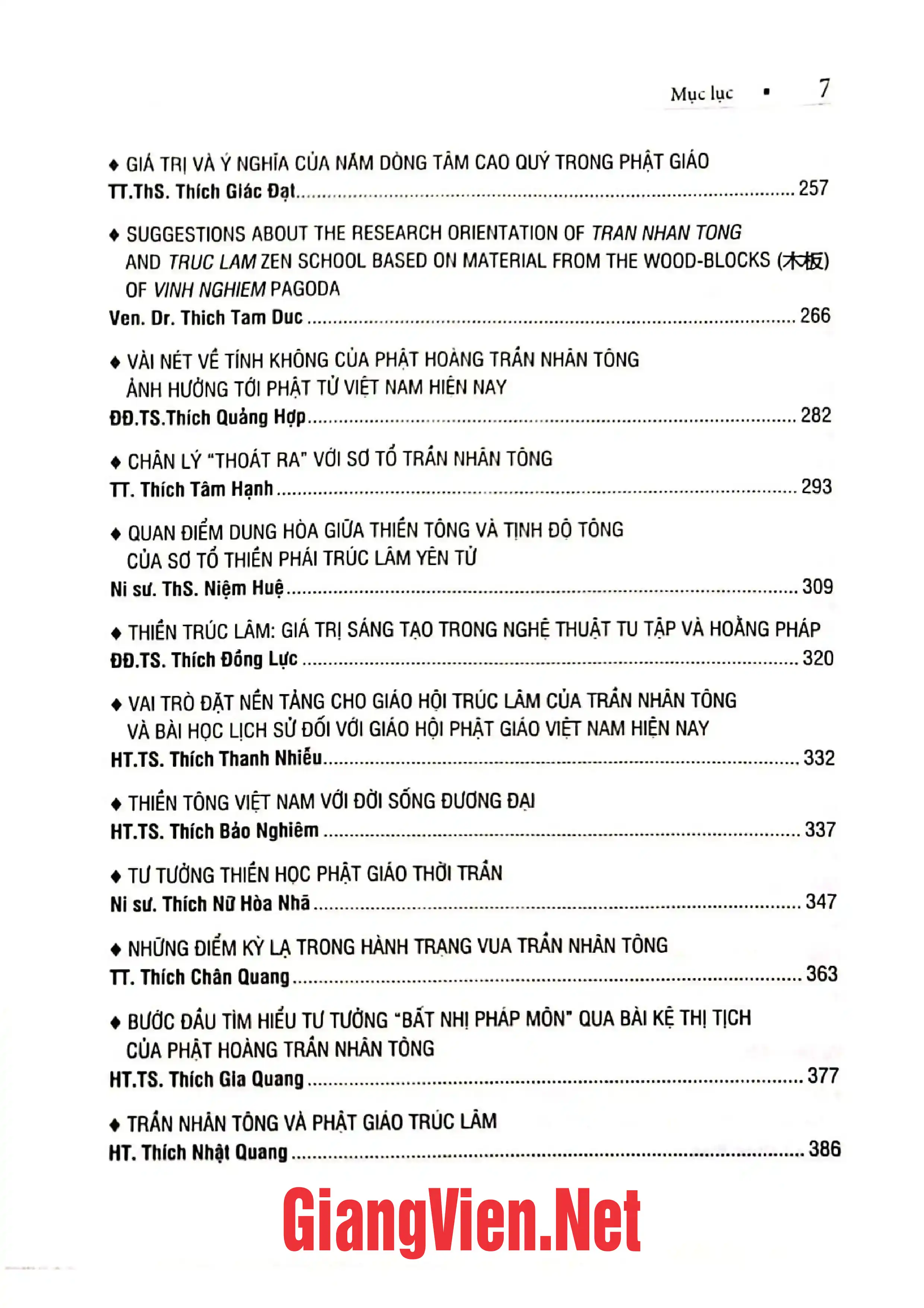 Mục lục ▪ 7

♦ GIÁ TRỊ VÀ Ý NGHĨA CỦA NĂM DÒNG TÂM CAO QUÝ TRONG PHẬT GIÁO
TT.ThS. Thích Giác Đạt 257

♦ SUGGESTIONS ABOUT THE RESEARCH ORIENTATION OF TRAN NHAN TONG AND TRUC LAM ZEN SCHOOL BASED ON MATERIAL FROM THE WOOD-BLOCKS (木板) OF VINH NGHIEM PAGODA
Ven. Dr. Thich Tam Duc 266

♦ VÀI NÉT VỀ TÍNH KHÔNG CỦA PHẬT HOÀNG TRẦN NHÂN TÔNG ẢNH HƯỞNG TỚI PHẬT TỬ VIỆT NAM HIỆN NAY
ĐĐ.TS.Thích Quảng Hợp 282

♦ CHÂN LÝ "THOÁT RA" VỚI SƠ TỔ TRẦN NHÂN TÔNG
TT. Thích Tâm Hạnh 293

♦ QUAN ĐIỂM DUNG HÒA GIỮA THIỀN TÔNG VÀ TỊNH ĐỘ TÔNG CỦA SƠ TỔ THIỀN PHÁI TRÚC LÂM YÊN TỬ
Ni sư. ThS. Niệm Huệ 309

♦ THIỀN TRÚC LÂM: GIÁ TRỊ SÁNG TẠO TRONG NGHỆ THUẬT TU TẬP VÀ HOẰNG PHÁP
ĐĐ.TS. Thích Đồng Lực 320

♦ VAI TRÒ ĐẶT NỀN TẢNG CHO GIÁO HỘI TRÚC LÂM CỦA TRẦN NHÂN TÔNG VÀ BÀI HỌC LỊCH SỬ ĐỐI VỚI GIÁO HỘI PHẬT GIÁO VIỆT NAM HIỆN NAY
HT.TS. Thích Thanh Nhiễu 332

♦ THIỀN TÔNG VIỆT NAM VỚI ĐỜI SỐNG ĐƯƠNG ĐẠI
HT.TS. Thích Bảo Nghiêm 337

♦ TƯ TƯỞNG THIỀN HỌC PHẬT GIÁO THỜI TRẦN
Ni sư. Thích Nữ Hòa Nhã 347

♦ NHỮNG ĐIỂM KỲ LẠ TRONG HÀNH TRẠNG VUA TRẦN NHÂN TÔNG
TT. Thích Chân Quang 363

♦ BƯỚC ĐẦU TÌM HIỂU TƯ TƯỞNG "BẤT NHỊ PHÁP MÔN" QUA BÀI KỆ THỊ TỊCH CỦA PHẬT HOÀNG TRẦN NHÂN TÔNG
HT.TS. Thích Gia Quang 377

♦ TRẦN NHÂN TÔNG VÀ PHẬT GIÁO TRÚC LÂM
HT. Thích Nhật Quang 386

GiangVien.Net